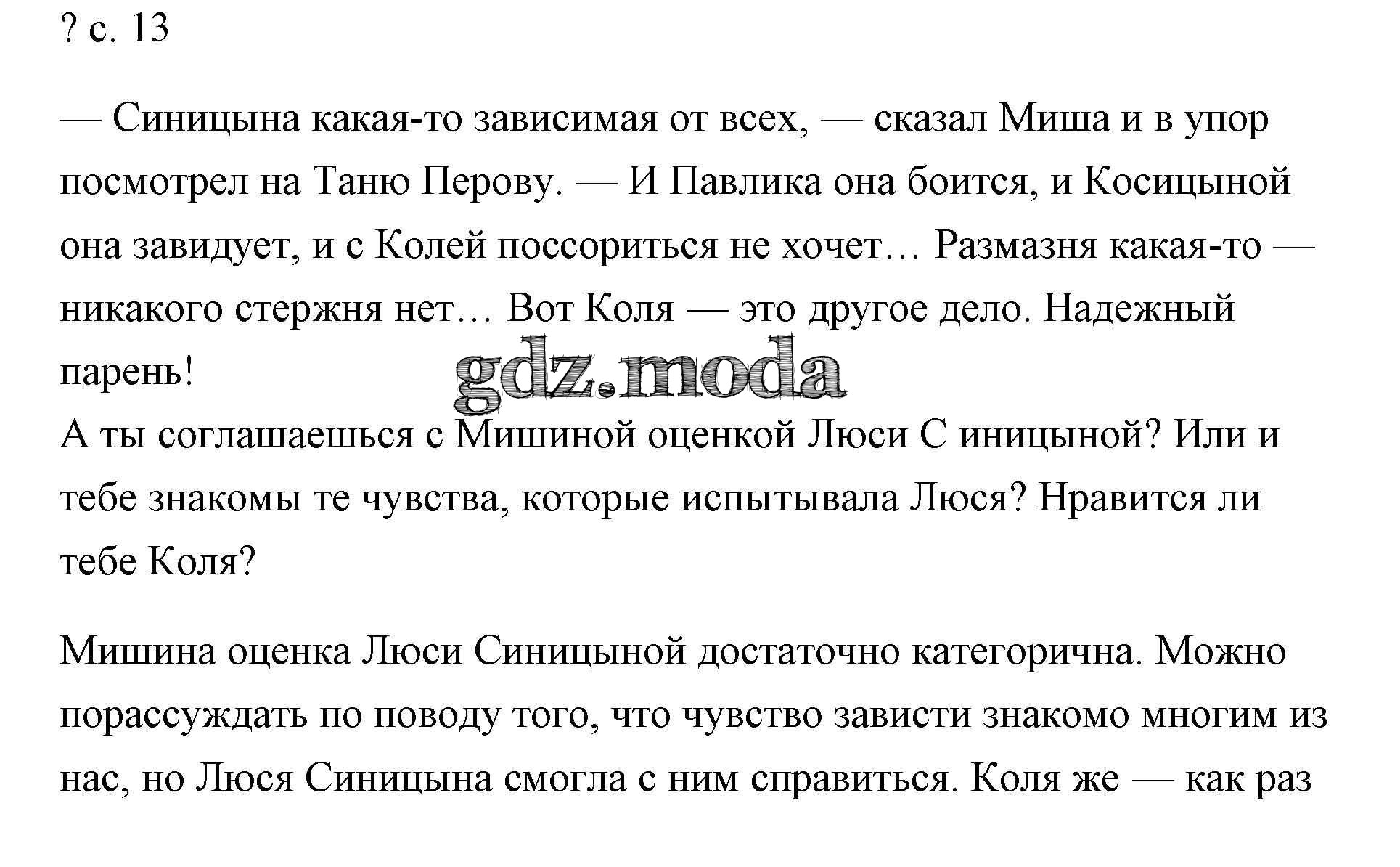 ? с. 13

— Синицына какая-то зависимая от всех, — сказал Миша и в упор посмотрел на Таню Перову. — И Павлика она боится, и Косицыной она завидует, и с Колей поссориться не хочет… Размазня какая-то — никакого стержня нет… Вот Коля — это другое дело. Надежный парень!

gdz.moda

А ты соглашаешься с Мишиной оценкой Люси С иницыной? Или и тебе знакомы те чувства, которые испытывала Люся? Нравится ли тебе Коля?

Мишина оценка Люси Синицыной достаточно категорична. Можно порассуждать по поводу того, что чувство зависти знакомо многим из нас, но Люся Синицына смогла с ним справиться. Коля же — как раз